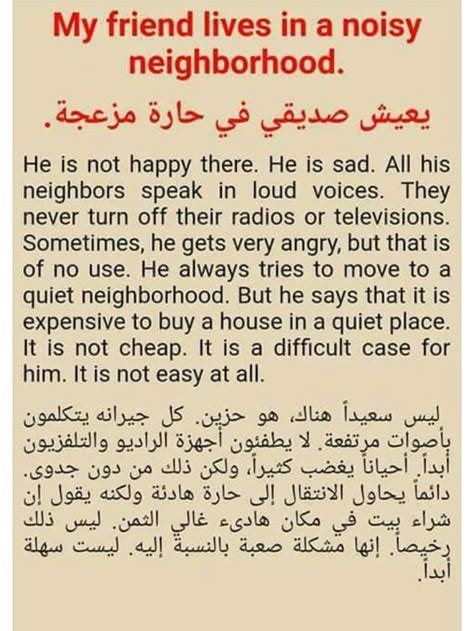 My friend lives in a noisy neighborhood.

يعيش صديقي في حارة مزعجة.

He is not happy there. He is sad. All his neighbors speak in loud voices. They never turn off their radios or televisions. Sometimes, he gets very angry, but that is of no use. He always tries to move to a quiet neighborhood. But he says that it is expensive to buy a house in a quiet place. It is not cheap. It is a difficult case for him. It is not easy at all.

ليس سعيداً هناك، هو حزين. كل جيرانه يتكلمون بأصوات مرتفعة. لا يطفئون أجهزة الراديو والتلفزيون أبداً. أحياناً يغضب كثيراً، ولكن ذلك من دون جدوى. دائماً يحاول الانتقال إلى حارة هادئة ولكنه يقول إن شراء بيت في مكان هادىء غالي الثمن. ليس ذلك رخيصاً. إنها مشكلة صعبة بالنسبة إليه. ليست سهلة أبداً.